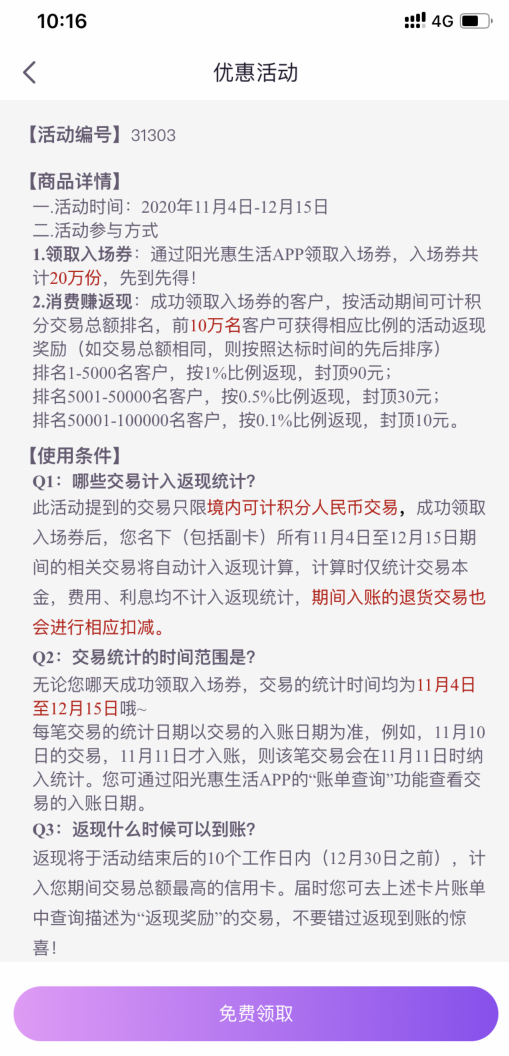 10:16
4G

优惠活动

【活动编号】31303

【商品详情】
一.活动时间：2020年11月4日-12月15日
二.活动参与方式
1.领取入场券：通过阳光惠生活APP领取入场券，入场券共计20万份，先到先得！
2.消费赚返现：成功领取入场券的客户，按活动期间可计积分交易总额排名，前10万名客户可获得相应比例的活动返现奖励（如交易总额相同，则按照达标时间的先后排序）
排名1-5000名客户，按1%比例返现，封顶90元；
排名5001-50000名客户，按0.5%比例返现，封顶30元；
排名50001-100000名客户，按0.1%比例返现，封顶10元。

【使用条件】
Q1：哪些交易计入返现统计？
此活动提到的交易只限境内可计积分人民币交易，成功领取入场券后，您名下（包括副卡）所有11月4日至12月15日期间的相关交易将自动计入返现计算，计算时仅统计交易本金，费用、利息均不计入返现统计，期间入账的退货交易也会进行相应扣减。
Q2：交易统计的时间范围是？
无论您哪天成功领取入场券，交易的统计时间均为11月4日至12月15日哦~
每笔交易的统计日期以交易的入账日期为准，例如，11月10日的交易，11月11日才入账，则该笔交易会在11月11日时纳入统计。您可通过阳光惠生活APP的“账单查询”功能查看交易的入账日期。
Q3：返现什么时候可以到账？
返现将于活动结束后的10个工作日内（12月30日之前），计入您期间交易总额最高的信用卡。届时您可去上述卡片账单中查询描述为“返现奖励”的交易，不要错过返现到账的惊喜！

免费领取